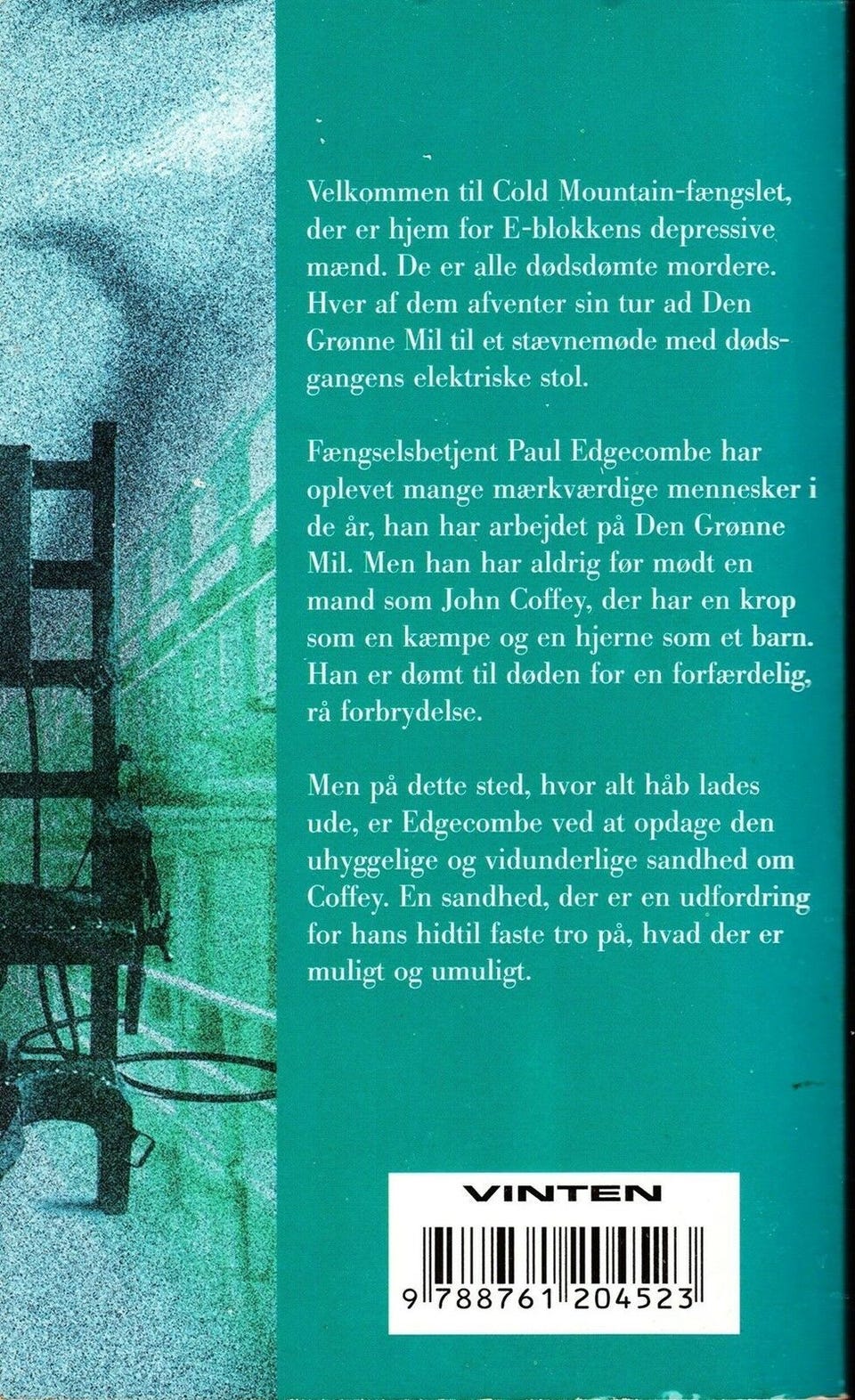 Velkommen til Cold Mountain-fængslet, der er hjem for E-blokkens depressive mænd. De er alle dødsdømte mordere. Hver af dem afventer sin tur ad Den Grønne Mil til et stævnemøde med dødsgangens elektriske stol.

Fængselsbetjent Paul Edgecombe har oplevet mange mærkværdige mennesker i de år, han har arbejdet på Den Grønne Mil. Men han har aldrig før mødt en mand som John Coffey, der har en krop som en kæmpe og en hjerne som et barn. Han er dømt til døden for en forfærdelig, rå forbrydelse.

Men på dette sted, hvor alt håb lades ude, er Edgecombe ved at opdage den uhyggelige og vidunderlige sandhed om Coffey. En sandhed, der er en udfordring for hans hidtil faste tro på, hvad der er muligt og umuligt.

VINTEN

9 788761 204523